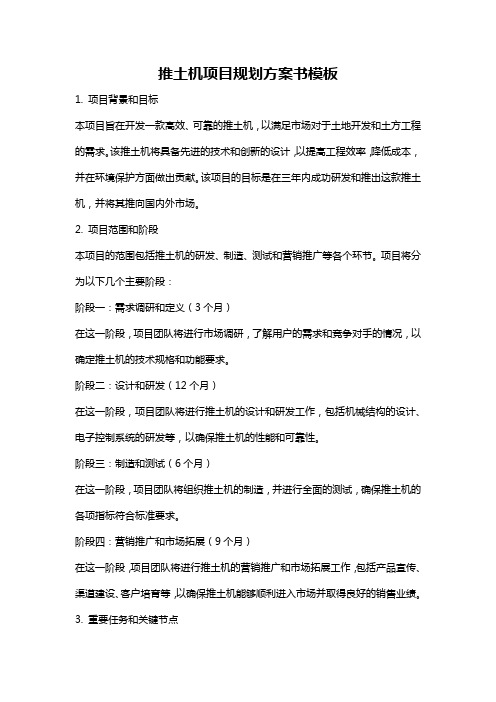 推土机项目规划方案书模板

1. 项目背景和目标

本项目旨在开发一款高效、可靠的推土机，以满足市场对于土地开发和土方工程的需求。该推土机将具备先进的技术和创新的设计，以提高工程效率，降低成本，并在环境保护方面做出贡献。该项目的目标是在三年内成功研发和推出这款推土机，并将其推向国内外市场。

2. 项目范围和阶段

本项目的范围包括推土机的研发、制造、测试和营销推广等各个环节。项目将分为以下几个主要阶段：

阶段一：需求调研和定义（3 个月）

在这一阶段，项目团队将进行市场调研，了解用户的需求和竞争对手的情况，以确定推土机的技术规格和功能要求。

阶段二：设计和研发（12 个月）

在这一阶段，项目团队将进行推土机的设计和研发工作，包括机械结构的设计、电子控制系统的研发等，以确保推土机的性能和可靠性。

阶段三：制造和测试（6 个月）

在这一阶段，项目团队将组织推土机的制造，并进行全面的测试，确保推土机的各项指标符合标准要求。

阶段四：营销推广和市场拓展（9 个月）

在这一阶段，项目团队将进行推土机的营销推广和市场拓展工作，包括产品宣传、渠道建设、客户培育等，以确保推土机能够顺利进入市场并取得良好的销售业绩。

3. 重要任务和关键节点